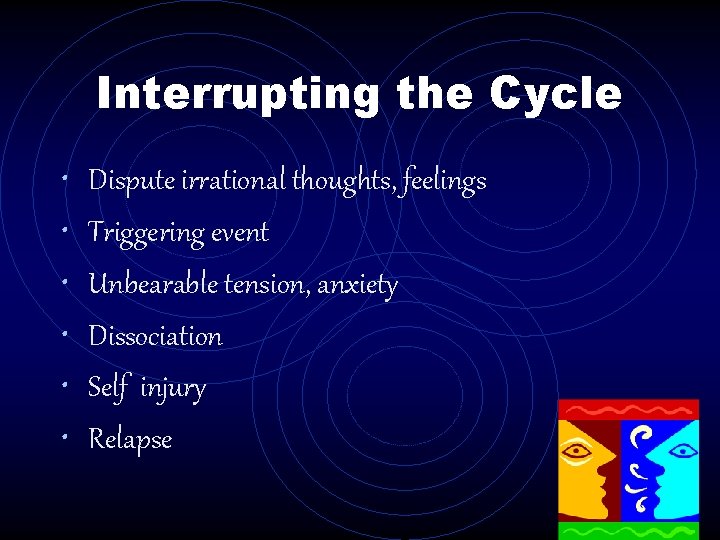 Interrupting the Cycle

• Dispute irrational thoughts, feelings
• Triggering event
• Unbearable tension, anxiety
• Dissociation
• Self injury
• Relapse